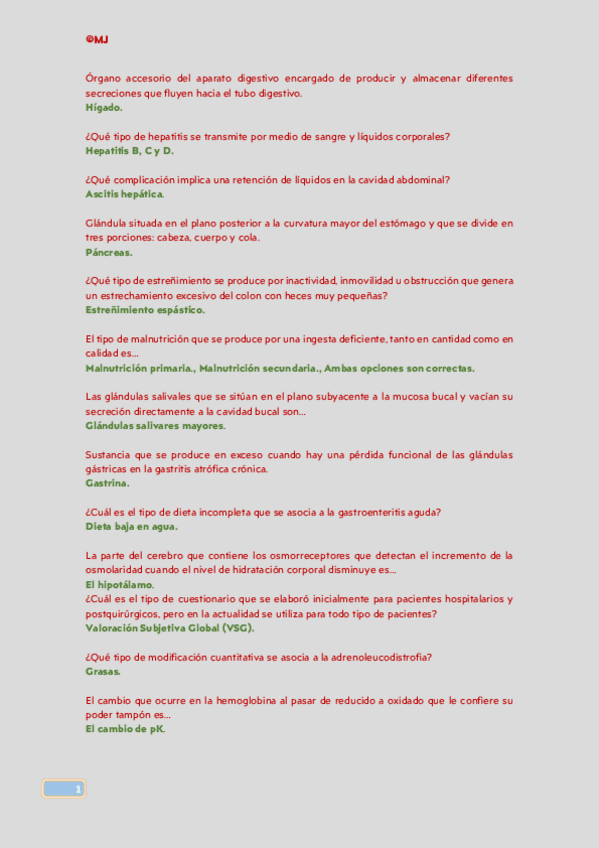 ©MJ

Órgano accesorio del aparato digestivo encargado de producir y almacenar diferentes secreciones que fluyen hacia el tubo digestivo.
Hígado.

¿Qué tipo de hepatitis se transmite por medio de sangre y líquidos corporales?
Hepatitis B, C y D.

¿Qué complicación implica una retención de líquidos en la cavidad abdominal?
Ascitis hepática.

Glándula situada en el plano posterior a la curvatura mayor del estómago y que se divide en tres porciones: cabeza, cuerpo y cola.
Páncreas.

¿Qué tipo de estreñimiento se produce por inactividad, inmovilidad u obstrucción que genera un estrechamiento excesivo del colon con heces muy pequeñas?
Estreñimiento espástico.

El tipo de malnutrición que se produce por una ingesta deficiente, tanto en cantidad como en calidad es...
Malnutrición primaria., Malnutrición secundaria., Ambas opciones son correctas.

Las glándulas salivales que se sitúan en el plano subyacente a la mucosa bucal y vacían su secreción directamente a la cavidad bucal son...
Glándulas salivares mayores.

Sustancia que se produce en exceso cuando hay una pérdida funcional de las glándulas gástricas en la gastritis atrófica crónica.
Gastrina.

¿Cuál es el tipo de dieta incompleta que se asocia a la gastroenteritis aguda?
Dieta baja en agua.

La parte del cerebro que contiene los osmorreceptores que detectan el incremento de la osmolaridad cuando el nivel de hidratación corporal disminuye es...
El hipotálamo.
¿Cuál es el tipo de cuestionario que se elaboró inicialmente para pacientes hospitalarios y postquirúrgicos, pero en la actualidad se utiliza para todo tipo de pacientes?
Valoración Subjetiva Global (VSG).

¿Qué tipo de modificación cuantitativa se asocia a la adrenoleucodistrofia?
Grasas.

El cambio que ocurre en la hemoglobina al pasar de reducido a oxidado que le confiere su poder tampón es...
El cambio de pK.

1